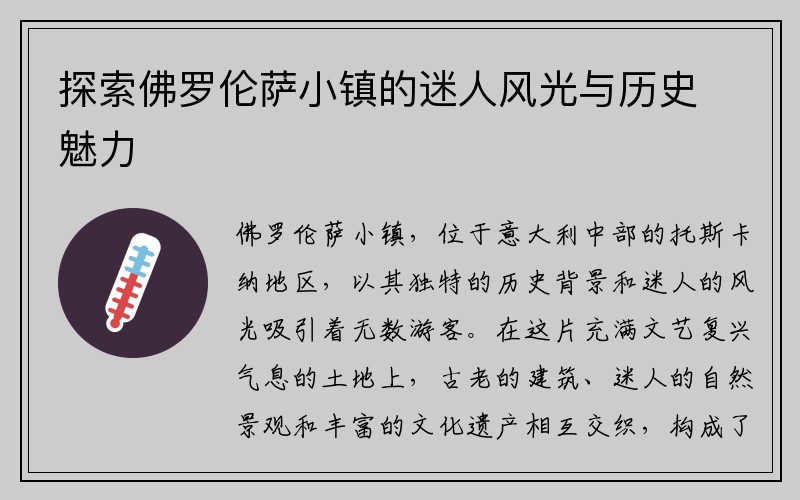 探索佛罗伦萨小镇的迷人风光与历史魅力

佛罗伦萨小镇，位于意大利中部的托斯卡纳地区，以其独特的历史背景和迷人的风光吸引着无数游客。在这片充满文艺复兴气息的土地上，古老的建筑、迷人的自然景观和丰富的文化遗产相互交织，构成了